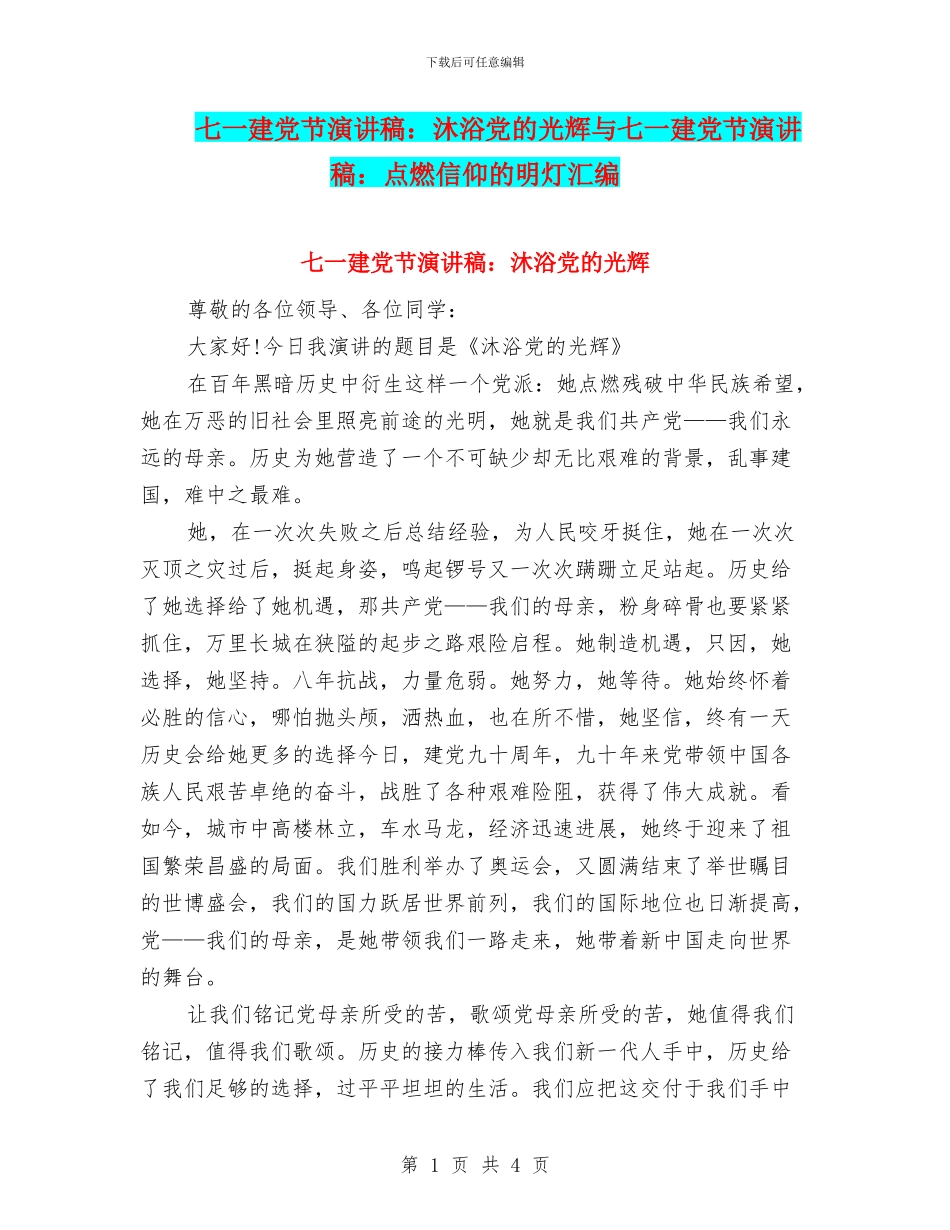 下载后可任意编辑

七一建党节演讲稿：沐浴党的光辉与七一建党节演讲稿：点燃信仰的明灯汇编

七一建党节演讲稿：沐浴党的光辉

尊敬的各位领导、各位同学：

大家好!今日我演讲的题目是《沐浴党的光辉》

在百年黑暗历史中衍生这样一个党派：她点燃残破中华民族希望，她在万恶的旧社会里照亮前途的光明，她就是我们共产党——我们永远的母亲。历史为她营造了一个不可缺少却无比艰难的背景，乱事建国，难中之最难。

她，在一次次失败之后总结经验，为人民咬牙挺住，她在一次次灭顶之灾过后，挺起身姿，鸣起锣号又一次次蹒跚立足站起。历史给了她选择给了她机遇，那共产党——我们的母亲，粉身碎骨也要紧紧抓住，万里长城在狭隘的起步之路艰险启程。她制造机遇，只因，她选择，她坚持。八年抗战，力量危弱。她努力，她等待。她始终怀着必胜的信心，哪怕抛头颅，洒热血，也在所不惜，她坚信，终有一天历史会给她更多的选择今日，建党九十周年，九十年来党带领中国各族人民艰苦卓绝的奋斗，战胜了各种艰难险阻，获得了伟大成就。看如今，城市中高楼林立，车水马龙，经济迅速进展，她终于迎来了祖国繁荣昌盛的局面。我们胜利举办了奥运会，又圆满结束了举世瞩目的世博盛会，我们的国力跃居世界前列，我们的国际地位也日渐提高，党——我们的母亲，是她带领我们一路走来，她带着新中国走向世界的舞台。

让我们铭记党母亲所受的苦，歌颂党母亲所受的苦，她值得我们铭记，值得我们歌颂。历史的接力棒传入我们新一代人手中，历史给了我们足够的选择，过平平坦坦的生活。我们应把这交付于我们手中

第 1 页 共 4 页